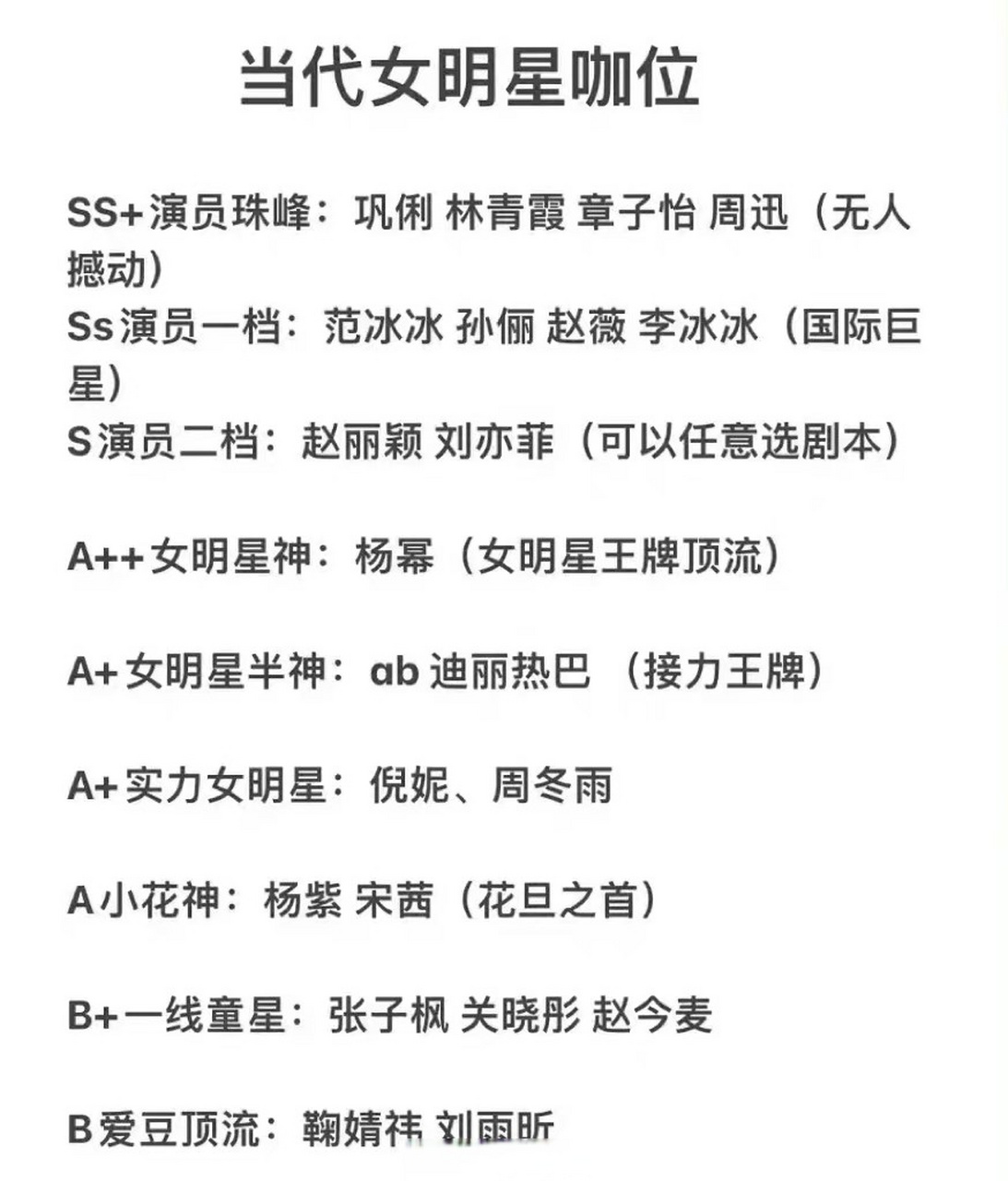 当代女明星咖位

SS+演员珠峰：巩俐 林青霞 章子怡 周迅（无人撼动）
Ss演员一档：范冰冰 孙俪 赵薇 李冰冰（国际巨星）
S演员二档：赵丽颖 刘亦菲（可以任意选剧本）

A++女明星神：杨幂（女明星王牌顶流）

A+女明星半神：ab 迪丽热巴 （接力王牌）

A+实力女明星：倪妮、周冬雨

A小花神：杨紫 宋茜（花旦之首）

B+一线童星：张子枫 关晓彤 赵今麦

B爱豆顶流：鞠婧祎 刘雨昕